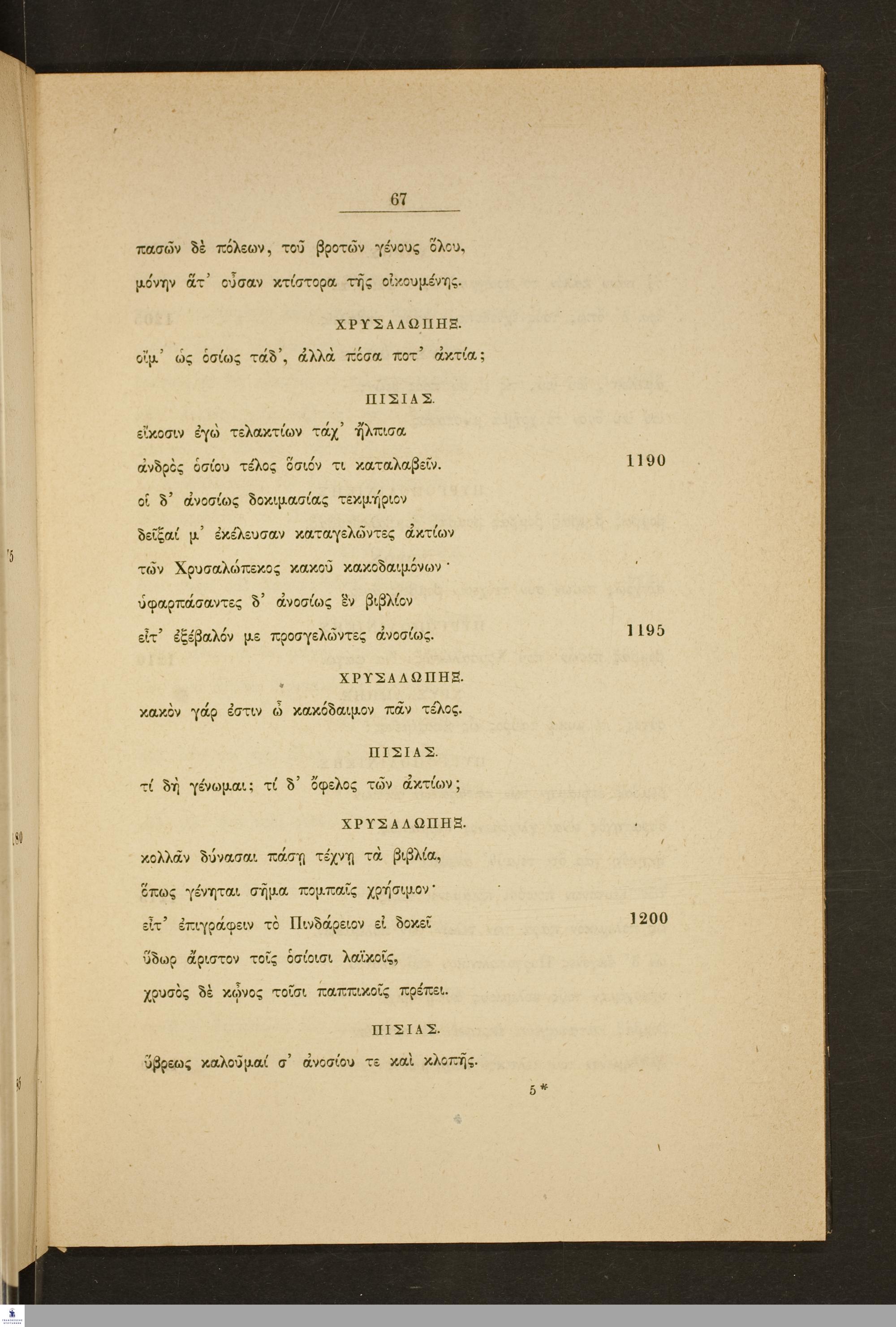 67

πασῶν δὲ πόλεων, τοῦ βροτῶν γένους ὅλου,
μόνην ἅτ' οὖσαν κτίστορα τῆς οἰκουμένης.

ΧΡΥΣΑΛΩΠΗΞ.

οἴμ' ὡς ὁσίως τάδ', ἀλλὰ πόσα ποτ' ἀκτία;

ΠΙΣΙΑΣ.

εἴκοσιν ἐγὼ τελακτίων τάχ' ἤλπισα
ἀνδρὸς ὁσίου τέλος ὅσιόν τι καταλαβεῖν. 1190
οἱ δ' ἀνοσίως δοκιμασίας τεκμήριον
δεῖξαί μ' ἐκέλευσαν καταγελῶντες ἀκτίων
τῶν Χρυσαλώπεκος κακοῦ κακοδαιμόνων·
ὑφαρπάσαντες δ' ἀνοσίως ἓν βιβλίον
εἶτ' ἐξέβαλόν με προσγελῶντες ἀνοσίως. 1195

ΧΡΥΣΑΛΩΠΗΞ.

κακὸν γάρ ἐστιν ὦ κακόδαιμον πᾶν τέλος.

ΠΙΣΙΑΣ.

τί δὴ γένωμαι; τί δ' ὄφελος τῶν ἀκτίων;

ΧΡΥΣΑΛΩΠΗΞ.

κολλᾶν δύνασαι πάσῃ τέχνῃ τὰ βιβλία,
ὅπως γένηται σῆμα πομπαῖς χρήσιμον·
εἶτ' ἐπιγράφειν τὸ Πινδάρειον εἰ δοκεῖ 1200
ὕδωρ ἄριστον τοῖς ὁσίοισι λαϊκοῖς,
χρυσὸς δὲ κῶνος τοῖσι παππικοῖς πρέπει.

ΠΙΣΙΑΣ.

ὕβρεως καλοῦμαί σ' ἀνοσίου τε καὶ κλοπῆς.

5*